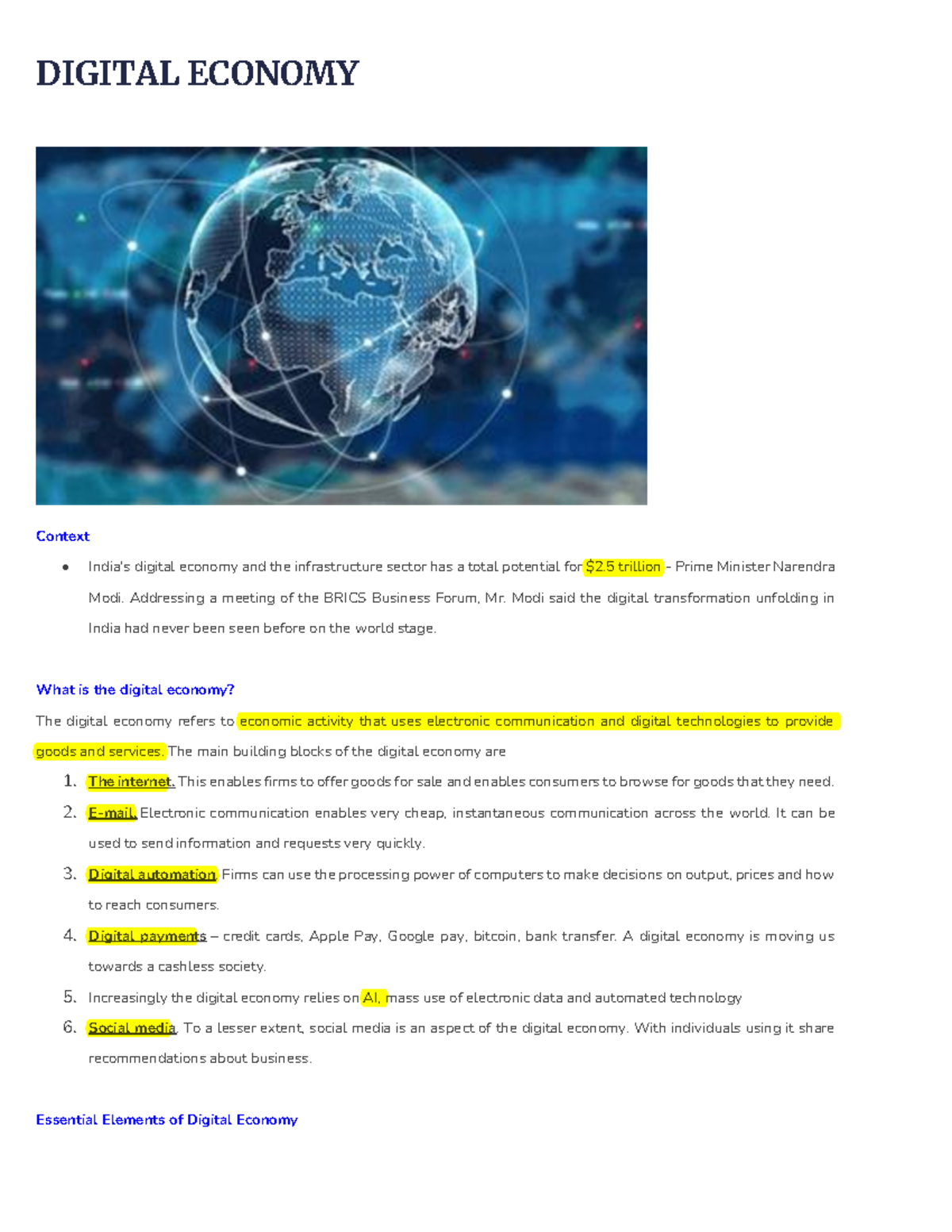 DIGITAL ECONOMY

Context

• India's digital economy and the infrastructure sector has a total potential for $2.5 trillion - Prime Minister Narendra Modi. Addressing a meeting of the BRICS Business Forum, Mr. Modi said the digital transformation unfolding in India had never been seen before on the world stage.

What is the digital economy?

The digital economy refers to economic activity that uses electronic communication and digital technologies to provide goods and services. The main building blocks of the digital economy are

1. The internet. This enables firms to offer goods for sale and enables consumers to browse for goods that they need.
2. E-mail. Electronic communication enables very cheap, instantaneous communication across the world. It can be used to send information and requests very quickly.
3. Digital automation. Firms can use the processing power of computers to make decisions on output, prices and how to reach consumers.
4. Digital payments – credit cards, Apple Pay, Google pay, bitcoin, bank transfer. A digital economy is moving us towards a cashless society.
5. Increasingly the digital economy relies on AI, mass use of electronic data and automated technology
6. Social media. To a lesser extent, social media is an aspect of the digital economy. With individuals using it share recommendations about business.

Essential Elements of Digital Economy